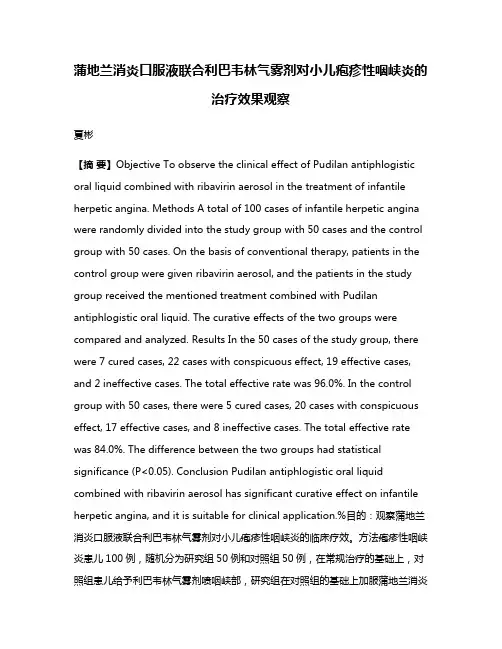 蒲地兰消炎口服液联合利巴韦林气雾剂对小儿疱疹性咽峡炎的治疗效果观察

夏彬

【摘 要】Objective To observe the clinical effect of Pudilan antiphlogistic oral liquid combined with ribavirin aerosol in the treatment of infantile herpetic angina. Methods A total of 100 cases of infantile herpetic angina were randomly divided into the study group with 50 cases and the control group with 50 cases. On the basis of conventional therapy, patients in the control group were given ribavirin aerosol, and the patients in the study group received the mentioned treatment combined with Pudilan antiphlogistic oral liquid. The curative effects of the two groups were compared and analyzed. Results In the 50 cases of the study group, there were 7 cured cases, 22 cases with conspicuous effect, 19 effective cases, and 2 ineffective cases. The total effective rate was 96.0%. In the control group with 50 cases, there were 5 cured cases, 20 cases with conspicuous effect, 17 effective cases, and 8 ineffective cases. The total effective rate was 84.0%. The difference between the two groups had statistical significance (P<0.05). Conclusion Pudilan antiphlogistic oral liquid combined with ribavirin aerosol has significant curative effect on infantile herpetic angina, and it is suitable for clinical application.%目的：观察蒲地兰消炎口服液联合利巴韦林气雾剂对小儿疱疹性咽峡炎的临床疗效。方法疱疹性咽峡炎患儿 100 例，随机分为研究组 50 例和对照组 50 例，在常规治疗的基础上，对照组患儿给予利巴韦林气雾剂喷咽峡部，研究组在对照组的基础上加服蒲地兰消炎